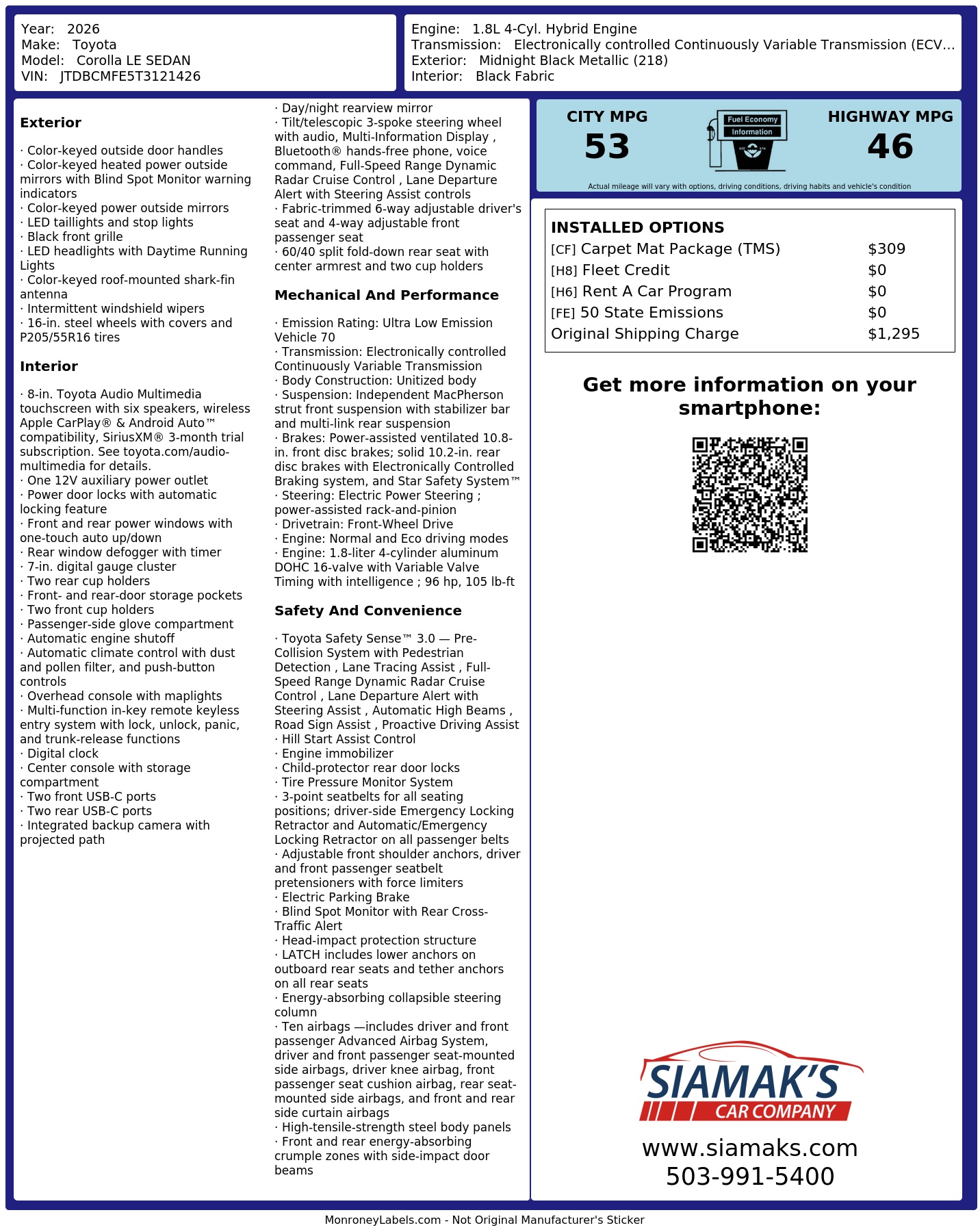 Year: 2026
Make: Toyota
Model: Corolla LE SEDAN
VIN: JTDBCMFE5T3121426

Engine: 1.8L 4-Cyl. Hybrid Engine
Transmission: Electronically controlled Continuously Variable Transmission (ECV...
Exterior: Midnight Black Metallic (218)
Interior: Black Fabric

**Exterior**

· Color-keyed outside door handles
· Color-keyed heated power outside mirrors with Blind Spot Monitor warning indicators
· Color-keyed power outside mirrors
· LED taillights and stop lights
· Black front grille
· LED headlights with Daytime Running Lights
· Color-keyed roof-mounted shark-fin antenna
· Intermittent windshield wipers
· 16-in. steel wheels with covers and P205/55R16 tires

**Interior**

· 8-in. Toyota Audio Multimedia touchscreen with six speakers, wireless Apple CarPlay® & Android Auto™ compatibility, SiriusXM® 3-month trial subscription. See toyota.com/audio-multimedia for details.
· One 12V auxiliary power outlet
· Power door locks with automatic locking feature
· Front and rear power windows with one-touch auto up/down
· Rear window defogger with timer
· 7-in. digital gauge cluster
· Two rear cup holders
· Front- and rear-door storage pockets
· Two front cup holders
· Passenger-side glove compartment
· Automatic engine shutoff
· Automatic climate control with dust and pollen filter, and push-button controls
· Overhead console with maplights
· Multi-function in-key remote keyless entry system with lock, unlock, panic, and trunk-release functions
· Digital clock
· Center console with storage compartment
· Two front USB-C ports
· Two rear USB-C ports
· Integrated backup camera with projected path

· Day/night rearview mirror
· Tilt/telescopic 3-spoke steering wheel with audio, Multi-Information Display , Bluetooth® hands-free phone, voice command, Full-Speed Range Dynamic Radar Cruise Control , Lane Departure Alert with Steering Assist controls
· Fabric-trimmed 6-way adjustable driver's seat and 4-way adjustable front passenger seat
· 60/40 split fold-down rear seat with center armrest and two cup holders

**Mechanical And Performance**

· Emission Rating: Ultra Low Emission Vehicle 70
· Transmission: Electronically controlled Continuously Variable Transmission
· Body Construction: Unitized body
· Suspension: Independent MacPherson strut front suspension with stabilizer bar and multi-link rear suspension
· Brakes: Power-assisted ventilated 10.8-in. front disc brakes; solid 10.2-in. rear disc brakes with Electronically Controlled Braking system, and Star Safety System™
· Steering: Electric Power Steering ; power-assisted rack-and-pinion
· Drivetrain: Front-Wheel Drive
· Engine: Normal and Eco driving modes
· Engine: 1.8-liter 4-cylinder aluminum DOHC 16-valve with Variable Valve Timing with intelligence ; 96 hp, 105 lb-ft

**Safety And Convenience**

· Toyota Safety Sense™ 3.0 — Pre-Collision System with Pedestrian Detection , Lane Tracing Assist , Full-Speed Range Dynamic Radar Cruise Control , Lane Departure Alert with Steering Assist , Automatic High Beams , Road Sign Assist , Proactive Driving Assist
· Hill Start Assist Control
· Engine immobilizer
· Child-protector rear door locks
· Tire Pressure Monitor System
· 3-point seatbelts for all seating positions; driver-side Emergency Locking Retractor and Automatic/Emergency Locking Retractor on all passenger belts
· Adjustable front shoulder anchors, driver and front passenger seatbelt pretensioners with force limiters
· Electric Parking Brake
· Blind Spot Monitor with Rear Cross-Traffic Alert
· Head-impact protection structure
· LATCH includes lower anchors on outboard rear seats and tether anchors on all rear seats
· Energy-absorbing collapsible steering column
· Ten airbags —includes driver and front passenger Advanced Airbag System, driver and front passenger seat-mounted side airbags, driver knee airbag, front passenger seat cushion airbag, rear seat-mounted side airbags, and front and rear side curtain airbags
· High-tensile-strength steel body panels
· Front and rear energy-absorbing crumple zones with side-impact door beams

CITY MPG
53
Fuel Economy
Information
HIGHWAY MPG
46
Actual mileage will vary with options, driving conditions, driving habits and vehicle's condition

INSTALLED OPTIONS
| | |
|---|---|
| [CF] Carpet Mat Package (TMS) | $309 |
| [H8] Fleet Credit | $0 |
| [H6] Rent A Car Program | $0 |
| [FE] 50 State Emissions | $0 |
| Original Shipping Charge | $1,295 |

Get more information on your smartphone:

SIAMAK'S
CAR COMPANY
www.siamaks.com
503-991-5400

MonroneyLabels.com - Not Original Manufacturer's Sticker